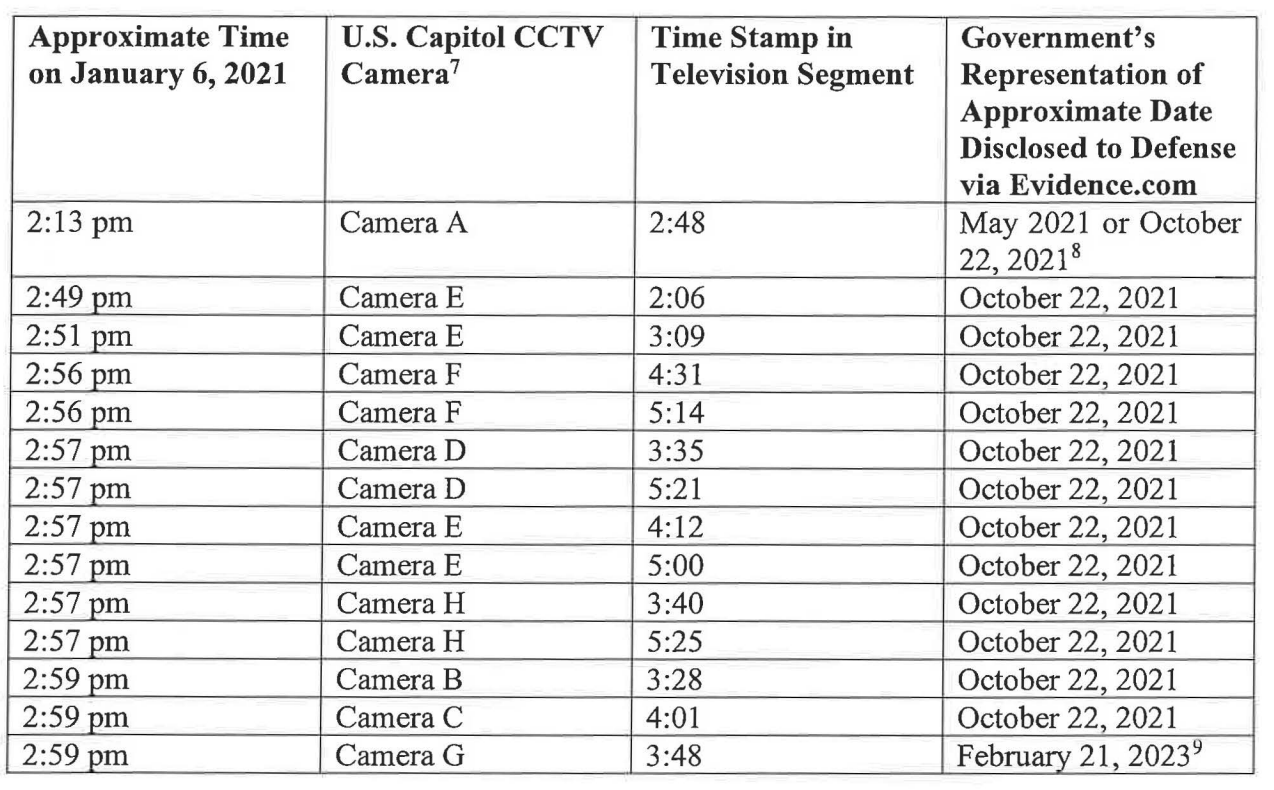 | Approximate Time on January 6, 2021 | U.S. Capitol CCTV Camera$^{7}$ | Time Stamp in Television Segment | Government's Representation of Approximate Date Disclosed to Defense via Evidence.com |
|---|---|---|---|
| 2:13 pm | Camera A | 2:48 | May 2021 or October 22, 2021$^{8}$ |
| 2:49 pm | Camera E | 2:06 | October 22, 2021 |
| 2:51 pm | Camera E | 3:09 | October 22, 2021 |
| 2:56 pm | Camera F | 4:31 | October 22, 2021 |
| 2:56 pm | Camera F | 5:14 | October 22, 2021 |
| 2:57 pm | Camera D | 3:35 | October 22, 2021 |
| 2:57 pm | Camera D | 5:21 | October 22, 2021 |
| 2:57 pm | Camera E | 4:12 | October 22, 2021 |
| 2:57 pm | Camera E | 5:00 | October 22, 2021 |
| 2:57 pm | Camera H | 3:40 | October 22, 2021 |
| 2:57 pm | Camera H | 5:25 | October 22, 2021 |
| 2:59 pm | Camera B | 3:28 | October 22, 2021 |
| 2:59 pm | Camera C | 4:01 | October 22, 2021 |
| 2:59 pm | Camera G | 3:48 | February 21, 2023$^{9}$ |